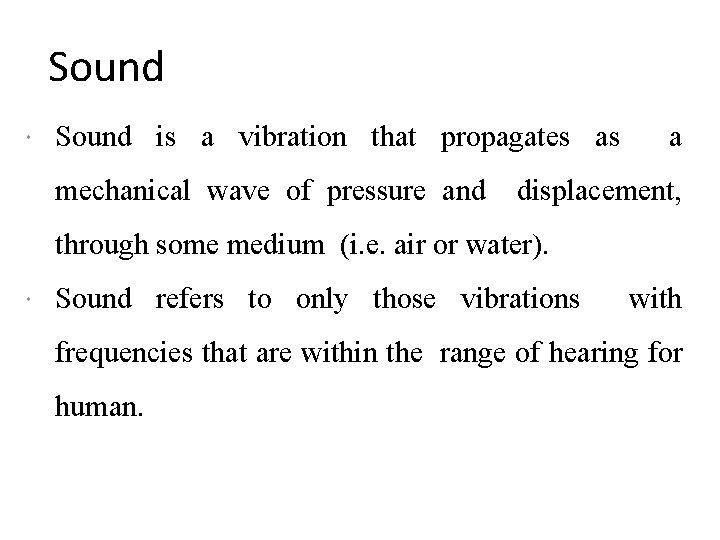 Sound

• Sound is a vibration that propagates as a mechanical wave of pressure and displacement, through some medium (i.e. air or water).

• Sound refers to only those vibrations with frequencies that are within the range of hearing for human.